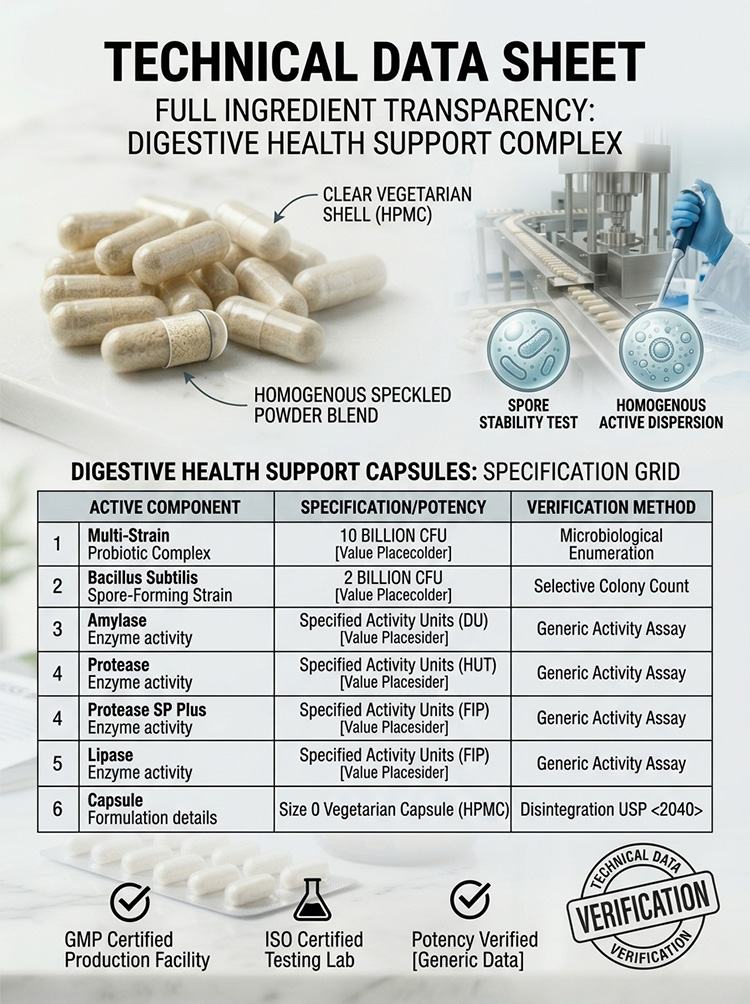 TECHNICAL DATA SHEET
FULL INGREDIENT TRANSPARENCY: DIGESTIVE HEALTH SUPPORT COMPLEX

CLEAR VEGETARIAN SHELL (HPMC)

HOMOGENOUS SPECKLED POWDER BLEND

SPORE STABILITY TEST

HOMOGENOUS ACTIVE DISPERSION

DIGESTIVE HEALTH SUPPORT CAPSULES: SPECIFICATION GRID

| | ACTIVE COMPONENT | SPECIFICATION/POTENCY | VERIFICATION METHOD |
|---|---|---|---|
| 1 | Multi-Strain Probiotic Complex | 10 BILLION CFU [Value Placecolder] | Microbiological Enumeration |
| 2 | Bacillus Subtilis Spore-Forming Strain | 2 BILLION CFU [Value Placecolder] | Selective Colony Count |
| 3 | Amylase Enzyme activity | Specified Activity Units (DU) [Value Placesider] | Generic Activity Assay |
| 4 | Protease Enzyme activity | Specified Activity Units (HUT) [Value Placesider] | Generic Activity Assay |
| 4 | Protease SP Plus Enzyme activity | Specified Activity Units (FIP) [Value Placesider] | Generic Activity Assay |
| 5 | Lipase Enzyme activity | Specified Activity Units (FIP) [Value Placesider] | Generic Activity Assay |
| 6 | Capsule Formulation details | Size 0 Vegetarian Capsule (HPMC) | Disintegration USP <2040> |

GMP Certified Production Facility

ISO Certified Testing Lab

Potency Verified [Generic Data]

TECHNICAL DATA VERIFICATION VERIFICATION